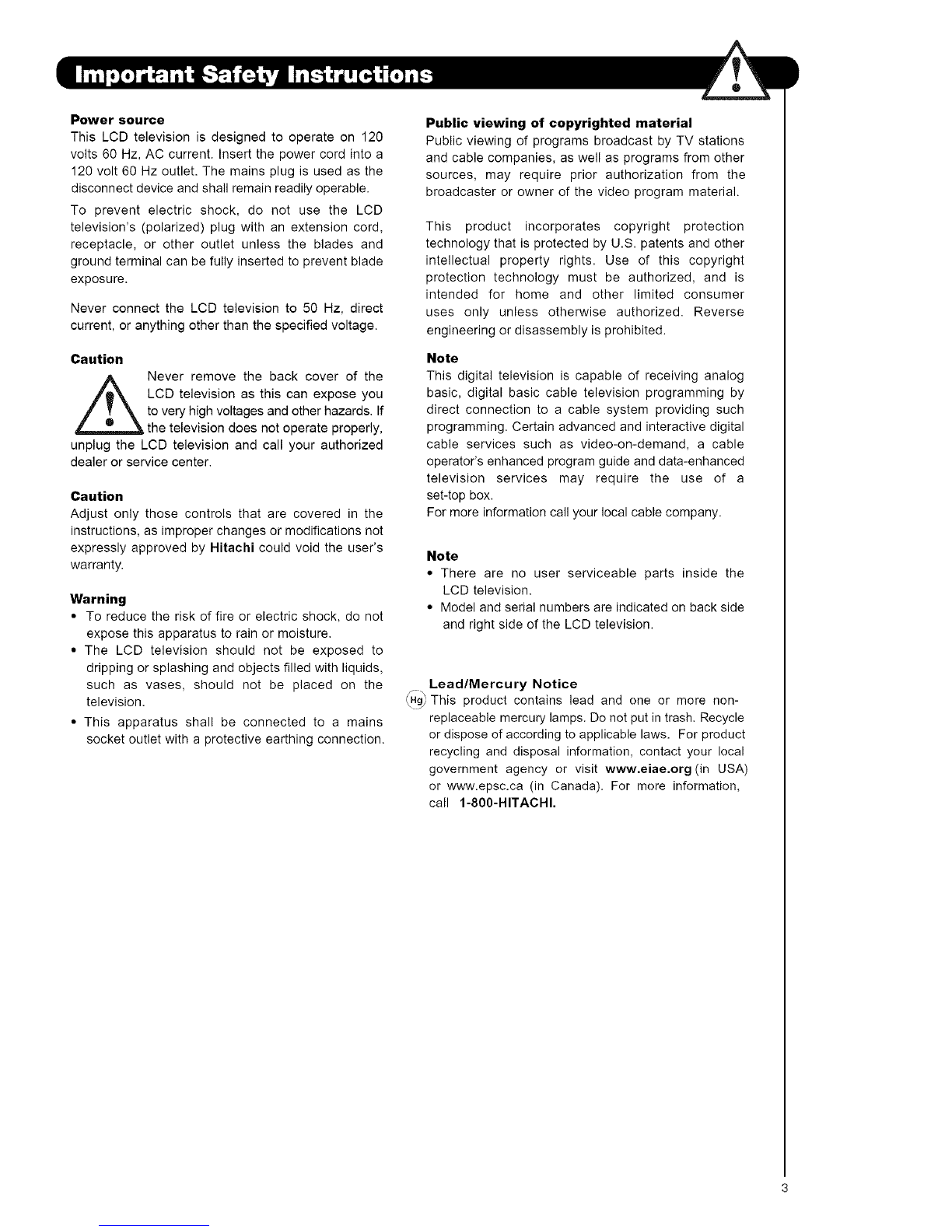 Important Safety Instructions

Power source
This LCD television is designed to operate on 120 volts 60 Hz, AC current. Insert the power cord into a 120 volt 60 Hz outlet. The mains plug is used as the disconnect device and shall remain readily operable.

To prevent electric shock, do not use the LCD television's (polarized) plug with an extension cord, receptacle, or other outlet unless the blades and ground terminal can be fully inserted to prevent blade exposure.

Never connect the LCD television to 50 Hz, direct current, or anything other than the specified voltage.

Caution
Never remove the back cover of the LCD television as this can expose you to very high voltages and other hazards. If the television does not operate properly, unplug the LCD television and call your authorized dealer or service center.

Caution
Adjust only those controls that are covered in the instructions, as improper changes or modifications not expressly approved by Hitachi could void the user's warranty.

Warning
• To reduce the risk of fire or electric shock, do not expose this apparatus to rain or moisture.
• The LCD television should not be exposed to dripping or splashing and objects filled with liquids, such as vases, should not be placed on the television.
• This apparatus shall be connected to a mains socket outlet with a protective earthing connection.

Public viewing of copyrighted material
Public viewing of programs broadcast by TV stations and cable companies, as well as programs from other sources, may require prior authorization from the broadcaster or owner of the video program material.

This product incorporates copyright protection technology that is protected by U.S. patents and other intellectual property rights. Use of this copyright protection technology must be authorized, and is intended for home and other limited consumer uses only unless otherwise authorized. Reverse engineering or disassembly is prohibited.

Note
This digital television is capable of receiving analog basic, digital basic cable television programming by direct connection to a cable system providing such programming. Certain advanced and interactive digital cable services such as video-on-demand, a cable operator's enhanced program guide and data-enhanced television services may require the use of a set-top box.
For more information call your local cable company.

Note
• There are no user serviceable parts inside the LCD television.
• Model and serial numbers are indicated on back side and right side of the LCD television.

Lead/Mercury Notice
Hg This product contains lead and one or more non-replaceable mercury lamps. Do not put in trash. Recycle or dispose of according to applicable laws. For product recycling and disposal information, contact your local government agency or visit www.eiae.org (in USA) or www.epsc.ca (in Canada). For more information, call 1-800-HITACHI.

3